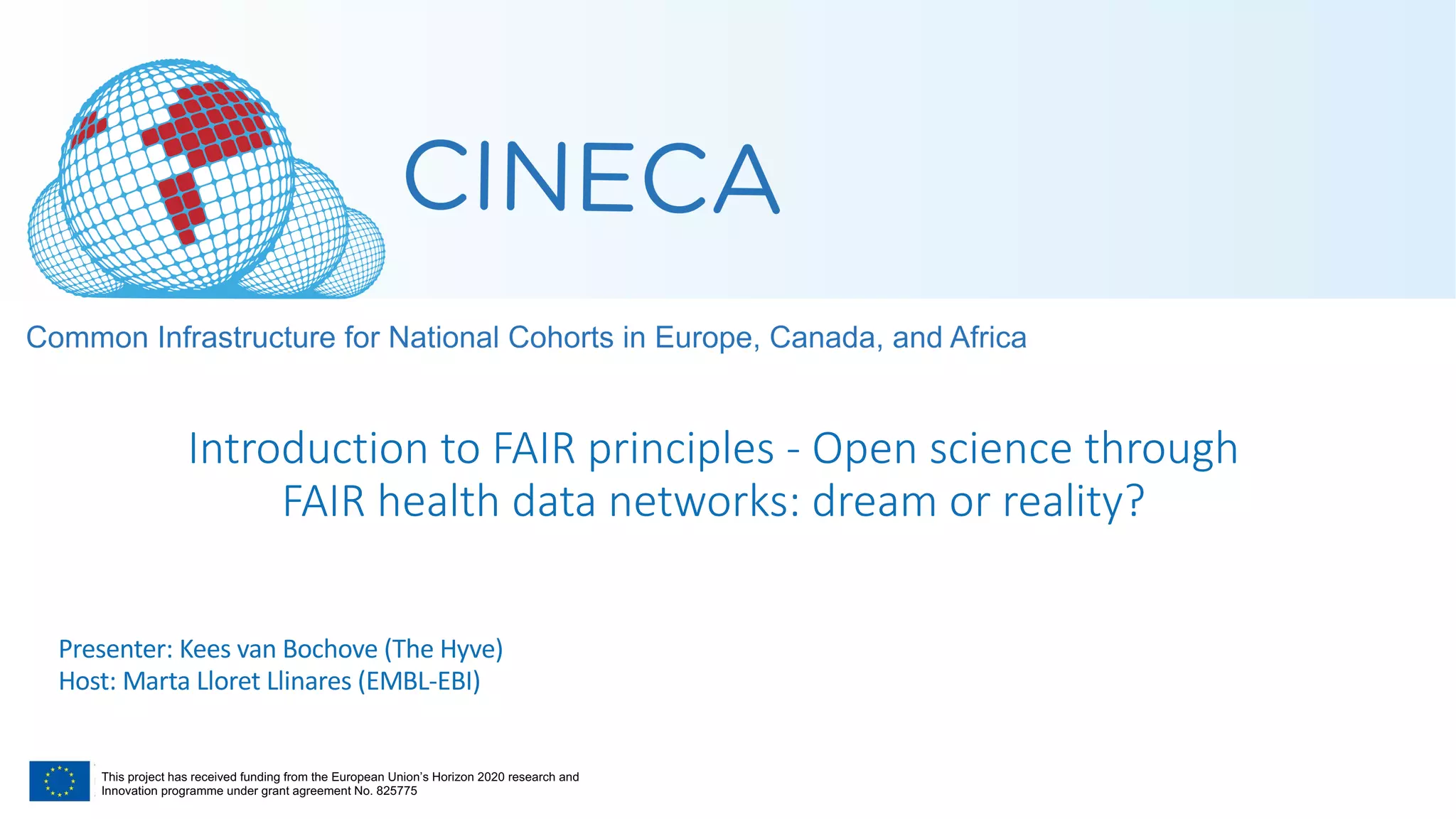 CINECA

Common Infrastructure for National Cohorts in Europe, Canada, and Africa

Introduction to FAIR principles - Open science through FAIR health data networks: dream or reality?

Presenter: Kees van Bochove (The Hyve)
Host: Marta Lloret Llinares (EMBL-EBI)

This project has received funding from the European Union's Horizon 2020 research and Innovation programme under grant agreement No. 825775